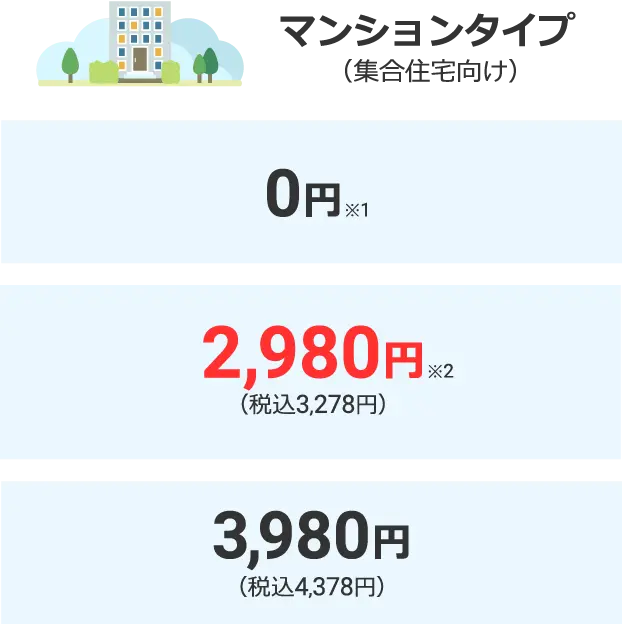 マンションタイプ
（集合住宅向け）

0円※1

2,980円※2
（税込3,278円）

3,980円
（税込4,378円）